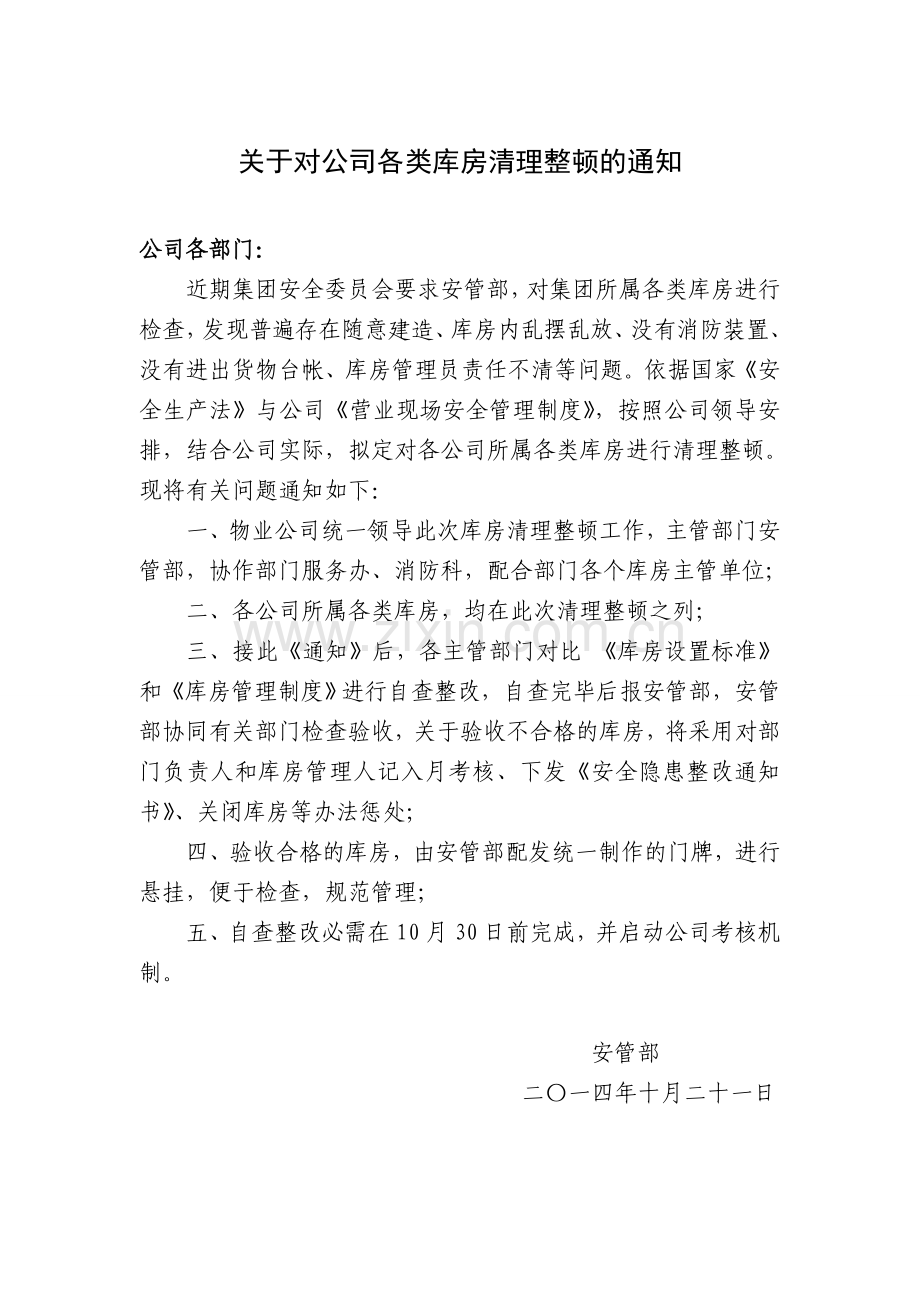 关于对公司各类库房清理整顿的通知

公司各部门:

近期集团安全委员会要求安管部，对集团所属各类库房进行检查，发现普遍存在随意建造、库房内乱摆乱放、没有消防装置、没有进出货物台帐、库房管理员责任不清等问题。依据国家《安全生产法》与公司《营业现场安全管理制度》，按照公司领导安排，结合公司实际，拟定对各公司所属各类库房进行清理整顿。现将有关问题通知如下:

一、物业公司统一领导此次库房清理整顿工作，主管部门安管部，协作部门服务办、消防科，配合部门各个库房主管单位;

二、各公司所属各类库房，均在此次清理整顿之列;

三、接此《通知》后，各主管部门对比《库房设置标准》和《库房管理制度》进行自查整改，自查完毕后报安管部，安管部协同有关部门检查验收，关于验收不合格的库房，将采用对部门负责人和库房管理人记入月考核、下发《安全隐患整改通知书》、关闭库房等办法惩处;

四、验收合格的库房，由安管部配发统一制作的门牌，进行悬挂，便于检查，规范管理;

五、自查整改必需在10月30日前完成，并启动公司考核机制。

安管部

二〇一四年十月二十一日

www.zixin.com.cn